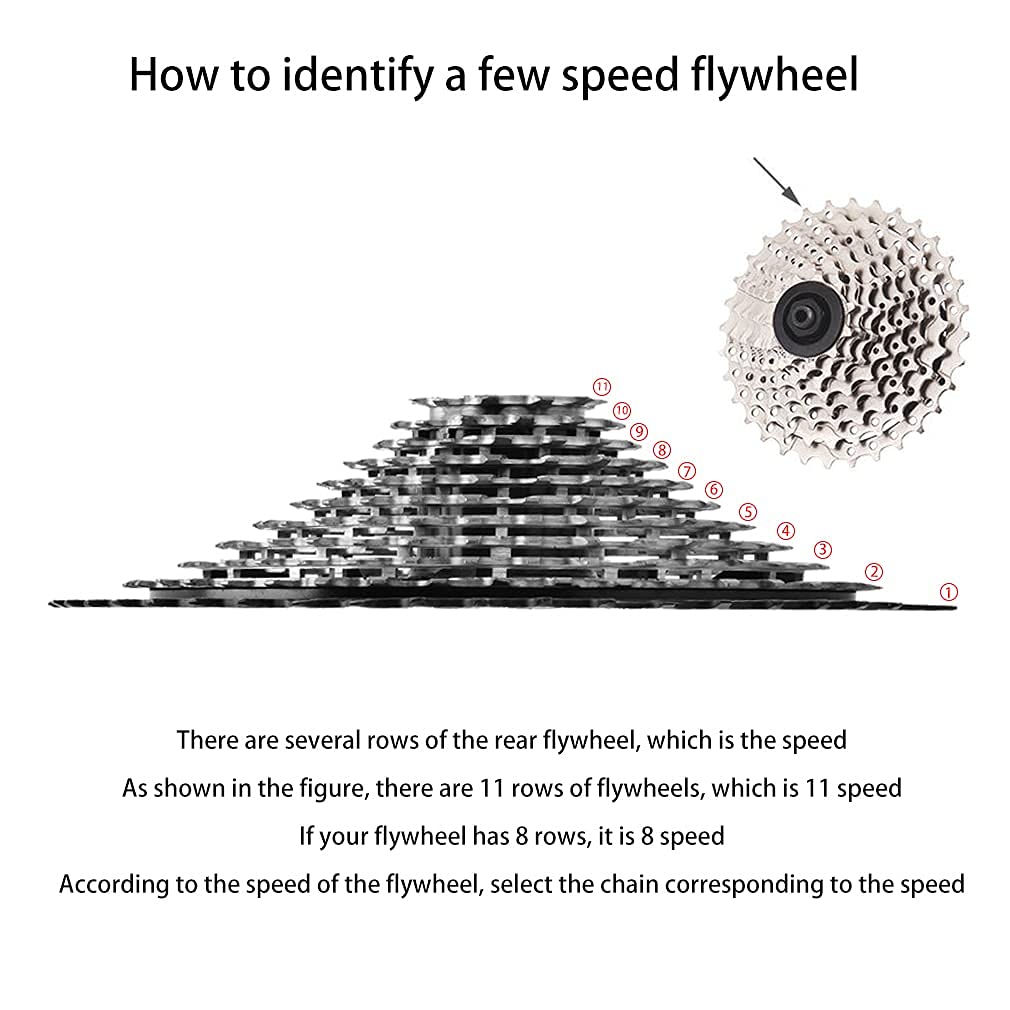 How to identify a few speed flywheel

⑪
⑩
⑨
⑧
⑦
⑥
⑤
④
③
②
①

There are several rows of the rear flywheel, which is the speed
As shown in the figure, there are 11 rows of flywheels, which is 11 speed
If your flywheel has 8 rows, it is 8 speed
According to the speed of the flywheel, select the chain corresponding to the speed